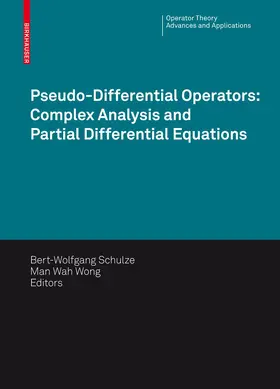 BIRKHÄUSER

Operator Theory
Advances and Applications

Pseudo-Differential Operators:
Complex Analysis and
Partial Differential Equations

Bert-Wolfgang Schulze
Man Wah Wong
Editors